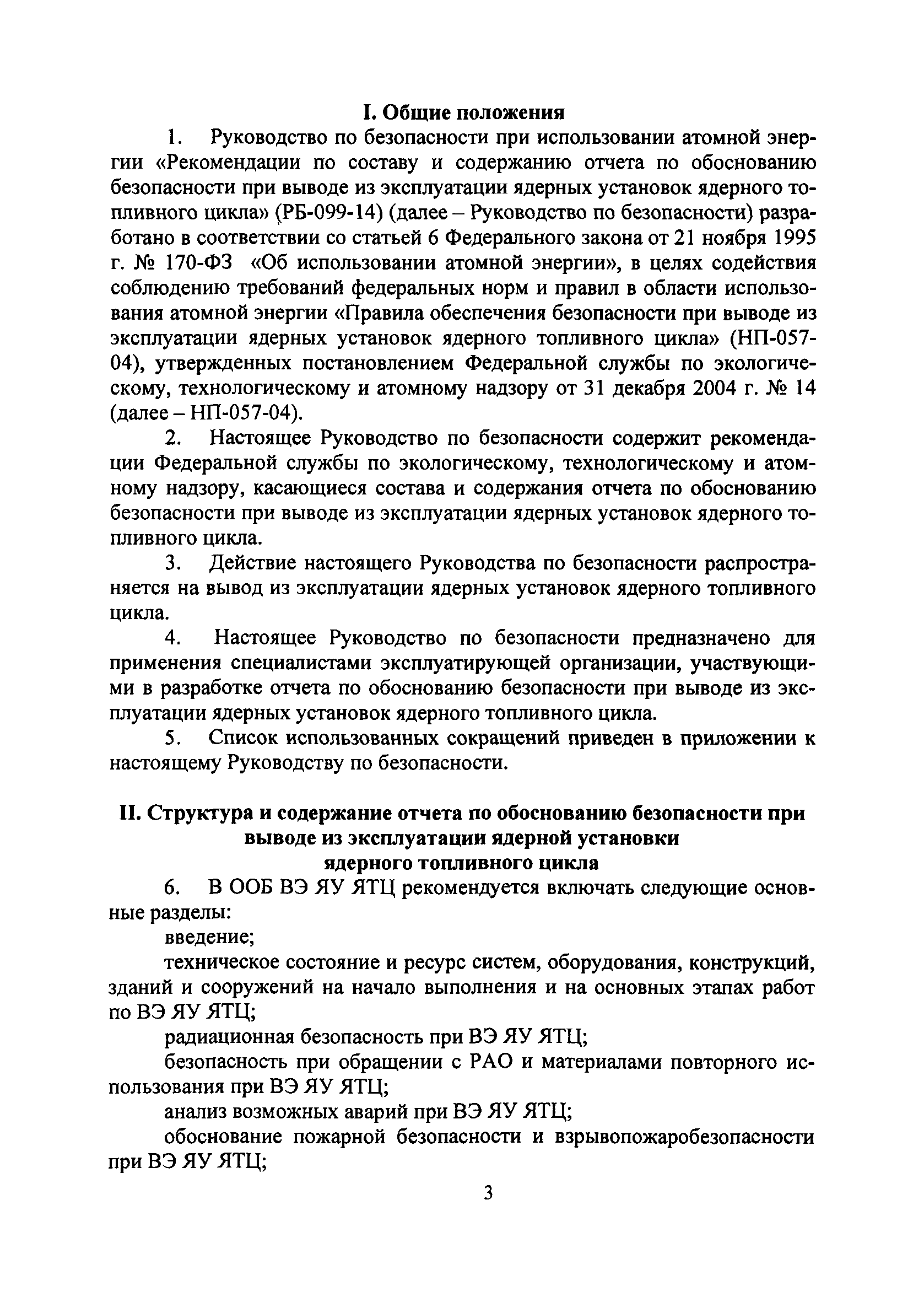 I. Общие положения

1. Руководство по безопасности при использовании атомной энергии «Рекомендации по составу и содержанию отчета по обоснованию безопасности при выводе из эксплуатации ядерных установок ядерного топливного цикла» (РБ-099-14) (далее – Руководство по безопасности) разработано в соответствии со статьей 6 Федерального закона от 21 ноября 1995 г. № 170-ФЗ «Об использовании атомной энергии», в целях содействия соблюдению требований федеральных норм и правил в области использования атомной энергии «Правила обеспечения безопасности при выводе из эксплуатации ядерных установок ядерного топливного цикла» (НП-057-04), утвержденных постановлением Федеральной службы по экологическому, технологическому и атомному надзору от 31 декабря 2004 г. № 14 (далее – НП-057-04).

2. Настоящее Руководство по безопасности содержит рекомендации Федеральной службы по экологическому, технологическому и атомному надзору, касающиеся состава и содержания отчета по обоснованию безопасности при выводе из эксплуатации ядерных установок ядерного топливного цикла.

3. Действие настоящего Руководства по безопасности распространяется на вывод из эксплуатации ядерных установок ядерного топливного цикла.

4. Настоящее Руководство по безопасности предназначено для применения специалистами эксплуатирующей организации, участвующими в разработке отчета по обоснованию безопасности при выводе из эксплуатации ядерных установок ядерного топливного цикла.

5. Список использованных сокращений приведен в приложении к настоящему Руководству по безопасности.

II. Структура и содержание отчета по обоснованию безопасности при выводе из эксплуатации ядерной установки ядерного топливного цикла

6. В ООБ ВЭ ЯУ ЯТЦ рекомендуется включать следующие основные разделы:

введение;

техническое состояние и ресурс систем, оборудования, конструкций, зданий и сооружений на начало выполнения и на основных этапах работ по ВЭ ЯУ ЯТЦ;

радиационная безопасность при ВЭ ЯУ ЯТЦ;

безопасность при обращении с РАО и материалами повторного использования при ВЭ ЯУ ЯТЦ;

анализ возможных аварий при ВЭ ЯУ ЯТЦ;

обоснование пожарной безопасности и взрывопожаробезопасности при ВЭ ЯУ ЯТЦ;

3